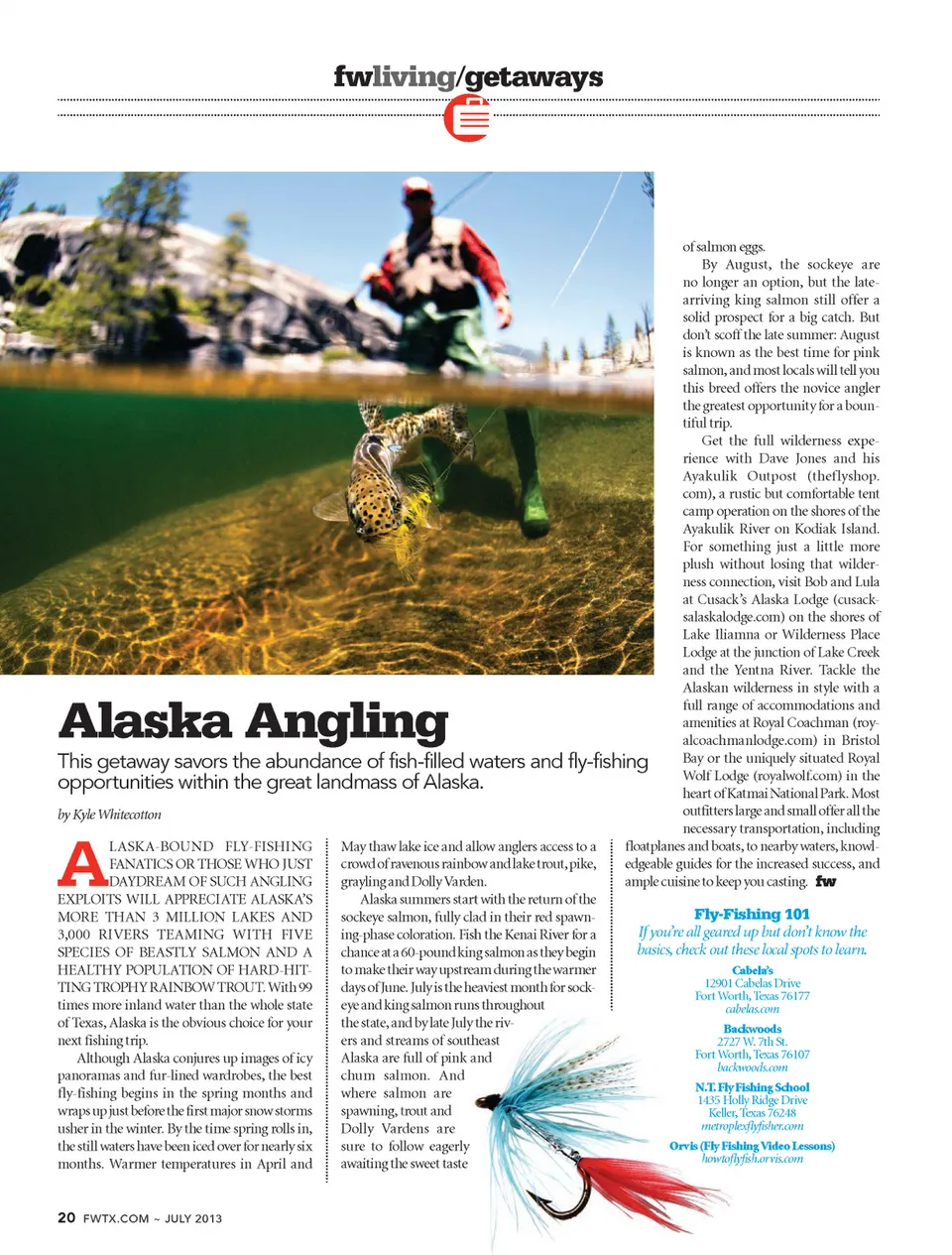 fwliving/getaways

Alaska Angling

This getaway savors the abundance of fish-filled waters and fly-fishing opportunities within the great landmass of Alaska.

by Kyle Whitecotton

ALASKA-BOUND FLY-FISHING FANATICS OR THOSE WHO JUST DAYDREAM OF SUCH ANGLING EXPLOITS WILL APPRECIATE ALASKA'S MORE THAN 3 MILLION LAKES AND 3,000 RIVERS TEAMING WITH FIVE SPECIES OF BEASTLY SALMON AND A HEALTHY POPULATION OF HARD-HITTING TROPHY RAINBOW TROUT. With 99 times more inland water than the whole state of Texas, Alaska is the obvious choice for your next fishing trip.

Although Alaska conjures up images of icy panoramas and fur-lined wardrobes, the best fly-fishing begins in the spring months and wraps up just before the first major snow storms usher in the winter. By the time spring rolls in, the still waters have been iced over for nearly six months. Warmer temperatures in April and May thaw lake ice and allow anglers access to a crowd of ravenous rainbow and lake trout, pike, grayling and Dolly Varden.

Alaska summers start with the return of the sockeye salmon, fully clad in their red spawning-phase coloration. Fish the Kenai River for a chance at a 60-pound king salmon as they begin to make their way upstream during the warmer days of June. July is the heaviest month for sockeye and king salmon runs throughout the state, and by late July the rivers and streams of southeast Alaska are full of pink and chum salmon. And where salmon are spawning, trout and Dolly Vardens are sure to follow eagerly awaiting the sweet taste of salmon eggs.

By August, the sockeye are no longer an option, but the late-arriving king salmon still offer a solid prospect for a big catch. But don't scoff the late summer: August is known as the best time for pink salmon, and most locals will tell you this breed offers the novice angler the greatest opportunity for a bountiful trip.

Get the full wilderness experience with Dave Jones and his Ayakulik Outpost (theflyshop.com), a rustic but comfortable tent camp operation on the shores of the Ayakulik River on Kodiak Island. For something just a little more plush without losing that wilderness connection, visit Bob and Lula at Cusack's Alaska Lodge (cusacksalaskalodge.com) on the shores of Lake Iliamna or Wilderness Place Lodge at the junction of Lake Creek and the Yentna River. Tackle the Alaskan wilderness in style with a full range of accommodations and amenities at Royal Coachman (royalcoachmanlodge.com) in Bristol Bay or the uniquely situated Royal Wolf Lodge (royalwolf.com) in the heart of Katmai National Park. Most outfitters large and small offer all the necessary transportation, including floatplanes and boats, to nearby waters, knowledgeable guides for the increased success, and ample cuisine to keep you casting. fw

Fly-Fishing 101
If you're all geared up but don't know the basics, check out these local spots to learn.

Cabela's
12901 Cabelas Drive
Fort Worth, Texas 76177
cabelas.com

Backwoods
2727 W. 7th St.
Fort Worth, Texas 76107
backwoods.com

N.T. Fly Fishing School
1435 Holly Ridge Drive
Keller, Texas 76248
metroplexflyfisher.com

Orvis (Fly Fishing Video Lessons)
howtoflyfish.orvis.com

20 FWTX.COM ~ JULY 2013